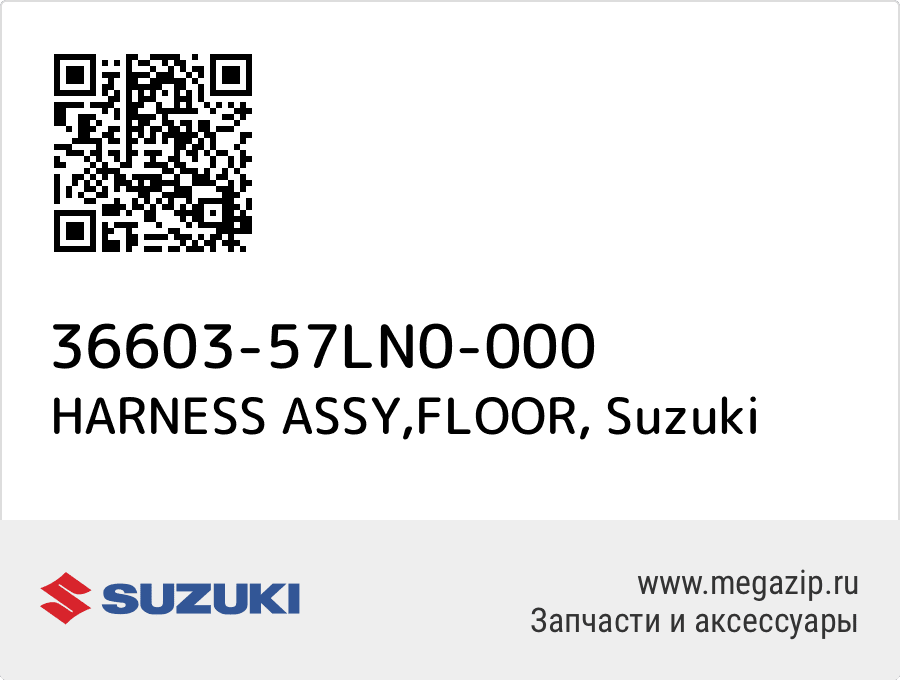 36603-57LN0-000
HARNESS ASSY,FLOOR, Suzuki

SUZUKI

www.megazip.ru
Запчасти и аксессуары